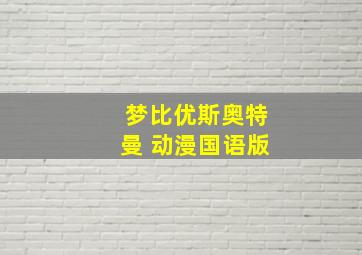 梦比优斯奥特曼 动漫国语版